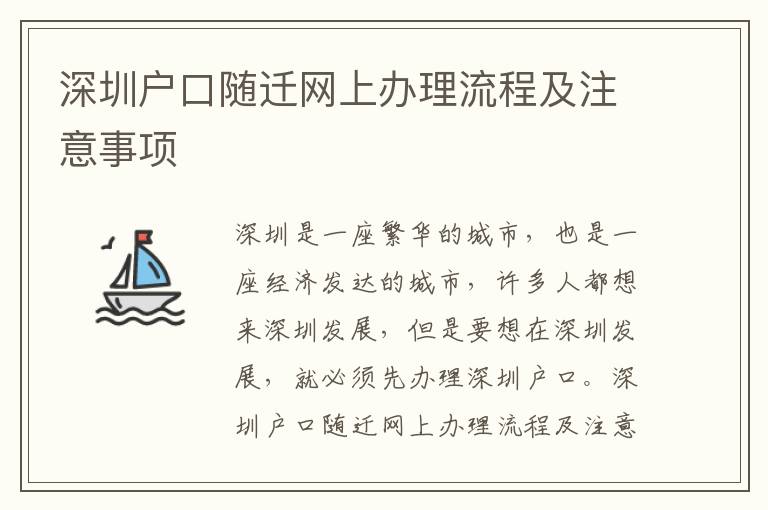 深圳户口随迁网上办理流程及注意事项

深圳是一座繁华的城市，也是一座经济发达的城市，许多人都想来深圳发展，但是要想在深圳发展，就必须先办理深圳户口。深圳户口随迁网上办理流程及注意